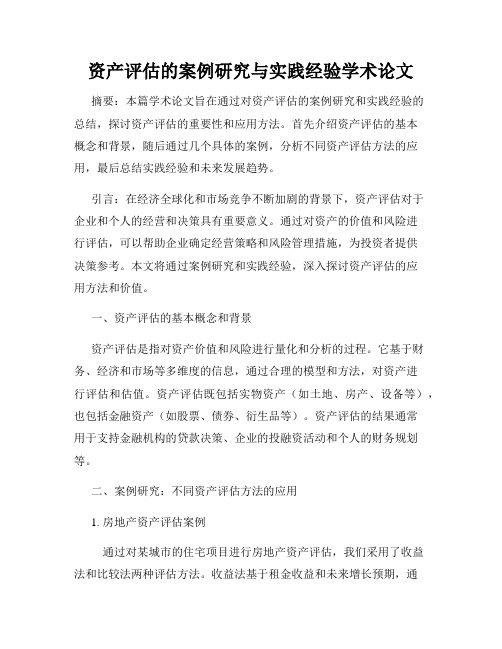 资产评估的案例研究与实践经验学术论文

摘要：本篇学术论文旨在通过对资产评估的案例研究和实践经验的总结，探讨资产评估的重要性和应用方法。首先介绍资产评估的基本概念和背景，随后通过几个具体的案例，分析不同资产评估方法的应用，最后总结实践经验和未来发展趋势。

引言：在经济全球化和市场竞争不断加剧的背景下，资产评估对于企业和个人的经营和决策具有重要意义。通过对资产的价值和风险进行评估，可以帮助企业确定经营策略和风险管理措施，为投资者提供决策参考。本文将通过案例研究和实践经验，深入探讨资产评估的应用方法和价值。

一、资产评估的基本概念和背景

资产评估是指对资产价值和风险进行量化和分析的过程。它基于财务、经济和市场等多维度的信息，通过合理的模型和方法，对资产进行评估和估值。资产评估既包括实物资产（如土地、房产、设备等），也包括金融资产（如股票、债券、衍生品等）。资产评估的结果通常用于支持金融机构的贷款决策、企业的投融资活动和个人的财务规划等。

二、案例研究：不同资产评估方法的应用

1. 房地产资产评估案例

通过对某城市的住宅项目进行房地产资产评估，我们采用了收益法和比较法两种评估方法。收益法基于租金收益和未来增长预期，通